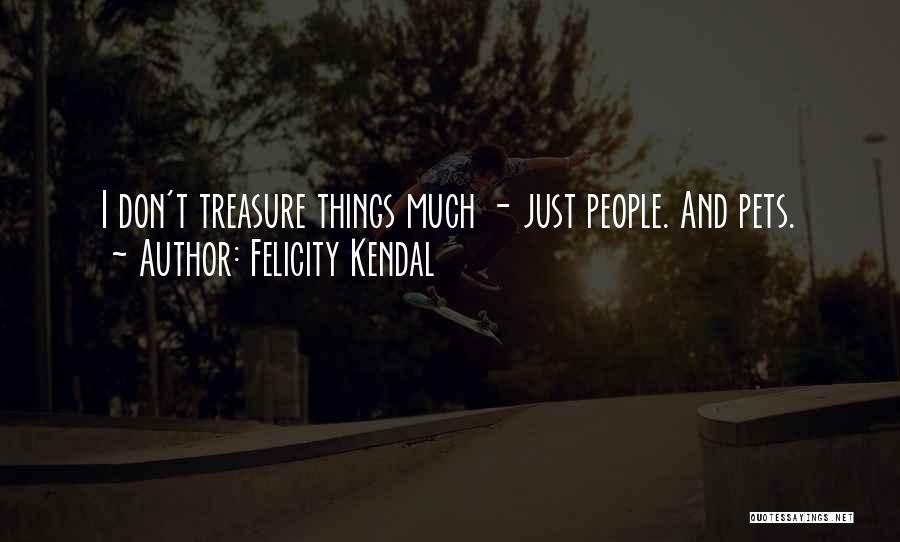 I don't treasure things much - just people. And pets.
~ Author: Felicity Kendal

QUOTESSAYINGS.NET